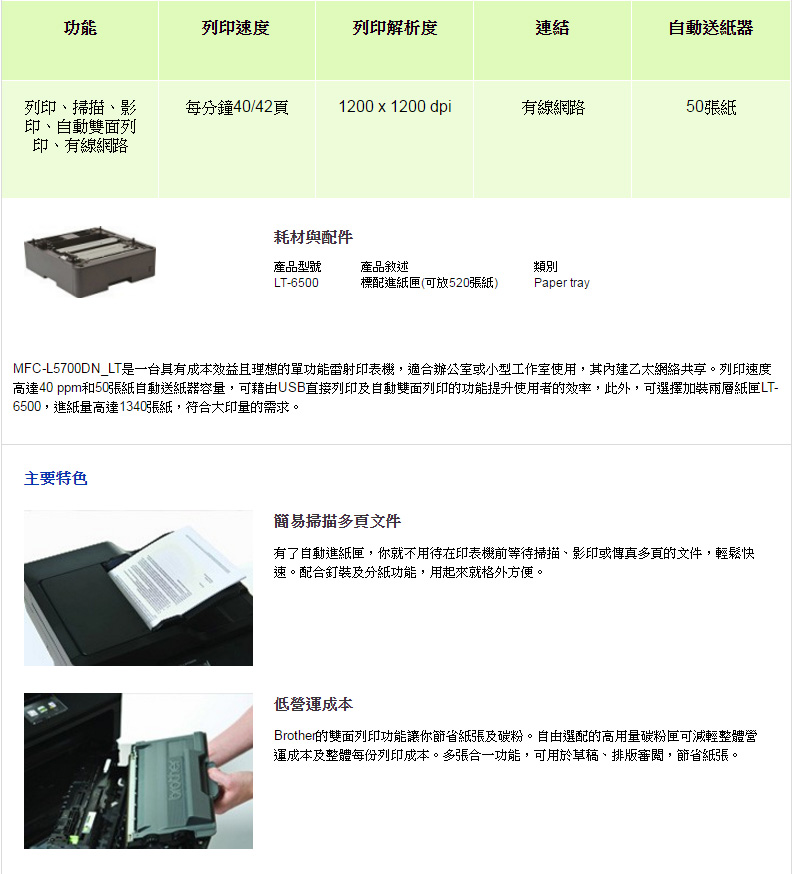 | 功能 | 列印速度 | 列印解析度 | 連結 | 自動送紙器 |
|---|---|---|---|---|
| 列印、掃描、影印、自動雙面列印、有線網路 | 每分鐘40/42頁 | 1200 x 1200 dpi | 有線網路 | 50張紙 |

耗材與配件

| 產品型號 | 產品敘述 | 類別 |
|---|---|---|
| LT-6500 | 標配進紙匣(可放520張紙) | Paper tray |

MFC-L5700DN_LT是一台具有成本效益且理想的單功能雷射印表機，適合辦公室或小型工作室使用，其內建乙太網絡共享。列印速度高達40 ppm和50張紙自動送紙器容量，可藉由USB直接列印及自動雙面列印的功能提升使用者的效率，此外，可選擇加裝兩層紙匣LT-6500，進紙量高達1340張紙，符合大印量的需求。

主要特色

簡易掃描多頁文件

有了自動進紙匣，你就不用待在印表機前等待掃描、影印或傳真多頁的文件，輕鬆快速。配合釘裝及分紙功能，用起來就格外方便。

低營運成本

Brother的雙面列印功能讓你節省紙張及碳粉。自由選配的高用量碳粉匣可減輕整體營運成本及整體每份列印成本。多張合一功能，可用於草稿、排版審閱，節省紙張。